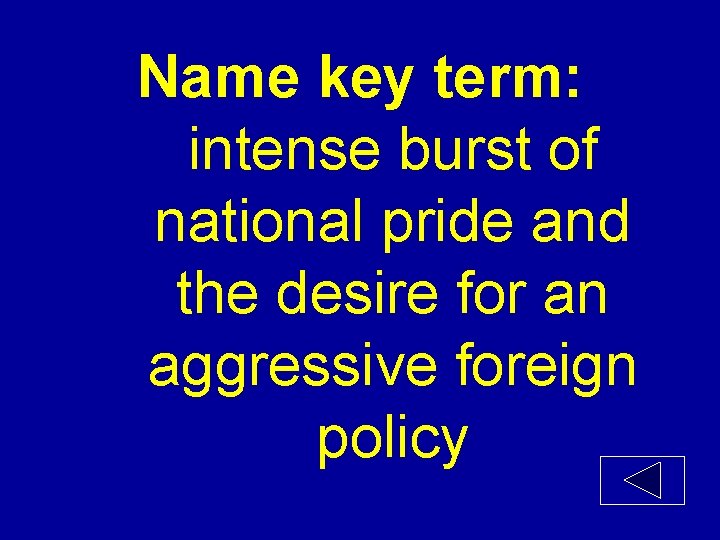 Name key term:

intense burst of national pride and the desire for an aggressive foreign policy